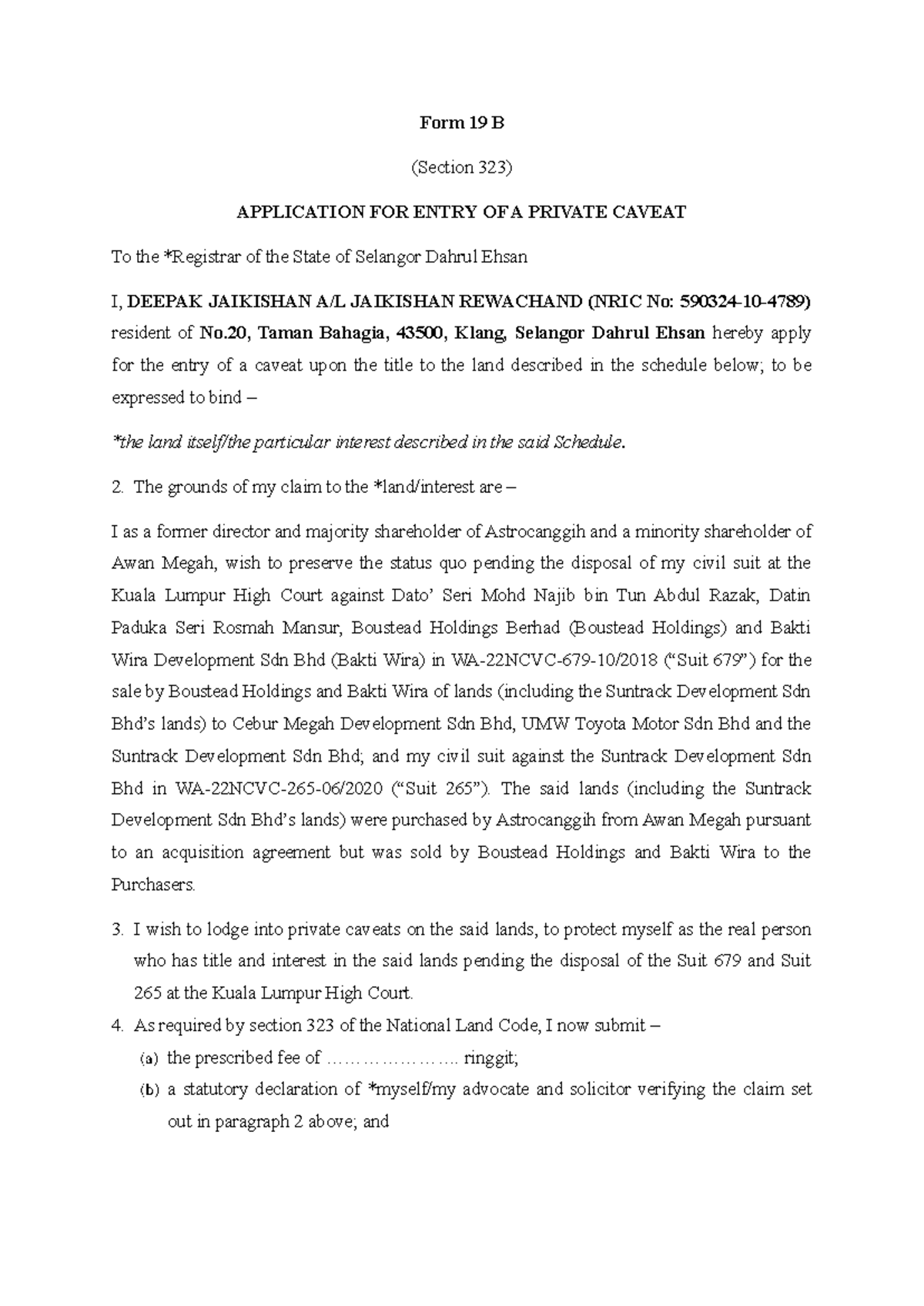 Form 19 B

(Section 323)

APPLICATION FOR ENTRY OF A PRIVATE CAVEAT

To the *Registrar of the State of Selangor Dahrul Ehsan

I, DEEPAK JAIKISHAN A/L JAIKISHAN REWACHAND (NRIC No: 590324-10-4789) resident of No.20, Taman Bahagia, 43500, Klang, Selangor Dahrul Ehsan hereby apply for the entry of a caveat upon the title to the land described in the schedule below; to be expressed to bind –

*the land itself/the particular interest described in the said Schedule.

2. The grounds of my claim to the *land/interest are –

I as a former director and majority shareholder of Astrocanggih and a minority shareholder of Awan Megah, wish to preserve the status quo pending the disposal of my civil suit at the Kuala Lumpur High Court against Dato' Seri Mohd Najib bin Tun Abdul Razak, Datin Paduka Seri Rosmah Mansur, Boustead Holdings Berhad (Boustead Holdings) and Bakti Wira Development Sdn Bhd (Bakti Wira) in WA-22NCVC-679-10/2018 ("Suit 679") for the sale by Boustead Holdings and Bakti Wira of lands (including the Suntrack Development Sdn Bhd's lands) to Cebur Megah Development Sdn Bhd, UMW Toyota Motor Sdn Bhd and the Suntrack Development Sdn Bhd; and my civil suit against the Suntrack Development Sdn Bhd in WA-22NCVC-265-06/2020 ("Suit 265"). The said lands (including the Suntrack Development Sdn Bhd's lands) were purchased by Astrocanggih from Awan Megah pursuant to an acquisition agreement but was sold by Boustead Holdings and Bakti Wira to the Purchasers.

3. I wish to lodge into private caveats on the said lands, to protect myself as the real person who has title and interest in the said lands pending the disposal of the Suit 679 and Suit 265 at the Kuala Lumpur High Court.

4. As required by section 323 of the National Land Code, I now submit –
(a) the prescribed fee of ____ ringgit;
(b) a statutory declaration of *myself/my advocate and solicitor verifying the claim set out in paragraph 2 above; and